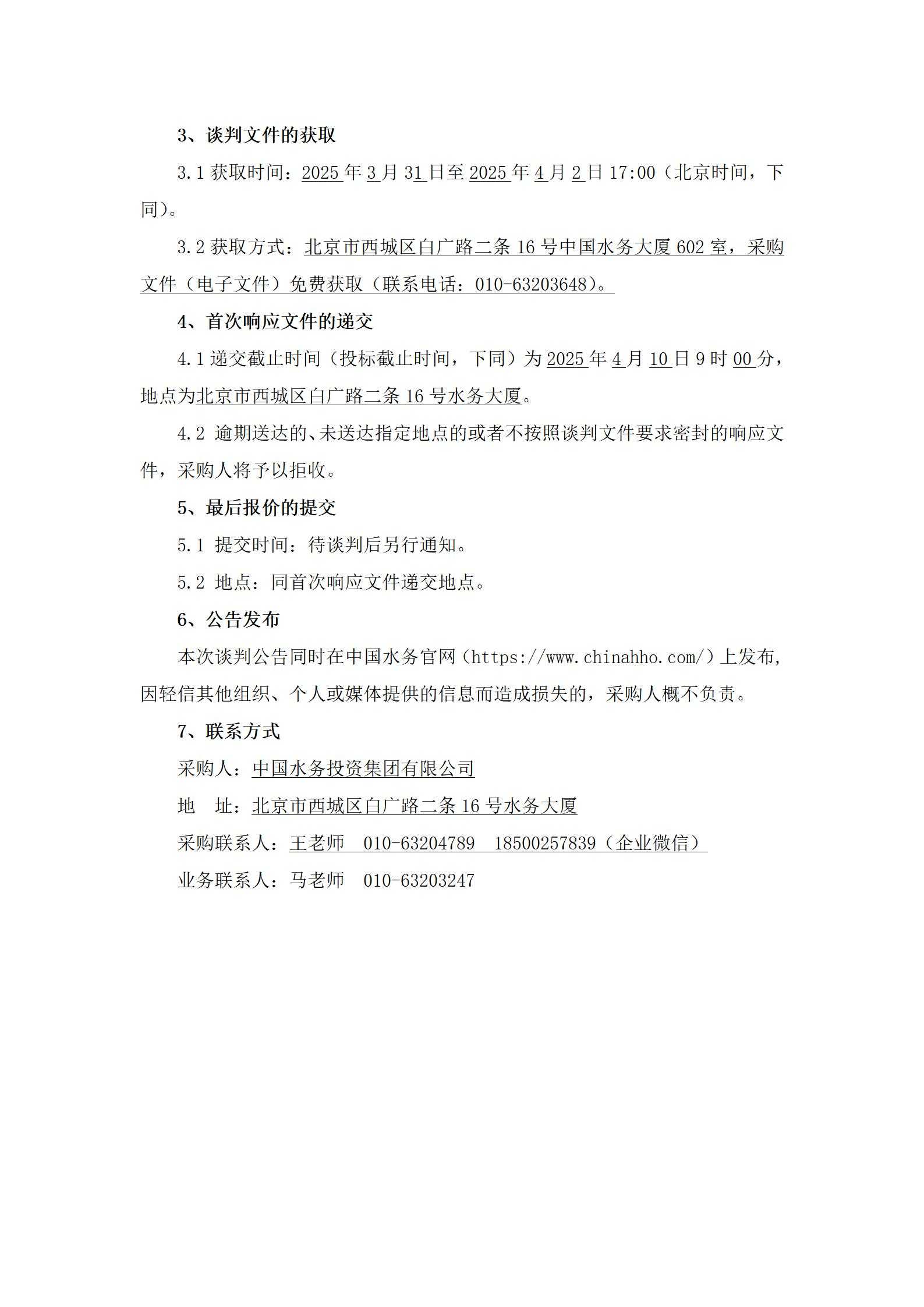 3、谈判文件的获取

3.1 获取时间：2025 年 3 月 31 日至 2025 年 4 月 2 日 17:00（北京时间，下同）。

3.2 获取方式：北京市西城区白广路二条 16 号中国水务大厦 602 室，采购文件（电子文件）免费获取（联系电话：010-63203648）。

4、首次响应文件的递交

4.1 递交截止时间（投标截止时间，下同）为 2025 年 4 月 10 日 9 时 00 分，地点为北京市西城区白广路二条 16 号水务大厦。

4.2 逾期送达的、未送达指定地点的或者不按照谈判文件要求密封的响应文件，采购人将予以拒收。

5、最后报价的提交

5.1 提交时间：待谈判后另行通知。

5.2 地点：同首次响应文件递交地点。

6、公告发布

本次谈判公告同时在中国水务官网（https://www.chinahho.com/）上发布，因轻信其他组织、个人或媒体提供的信息而造成损失的，采购人概不负责。

7、联系方式

采购人：中国水务投资集团有限公司

地　址：北京市西城区白广路二条 16 号水务大厦

采购联系人：王老师　010-63204789　18500257839（企业微信）

业务联系人：马老师　010-63203247